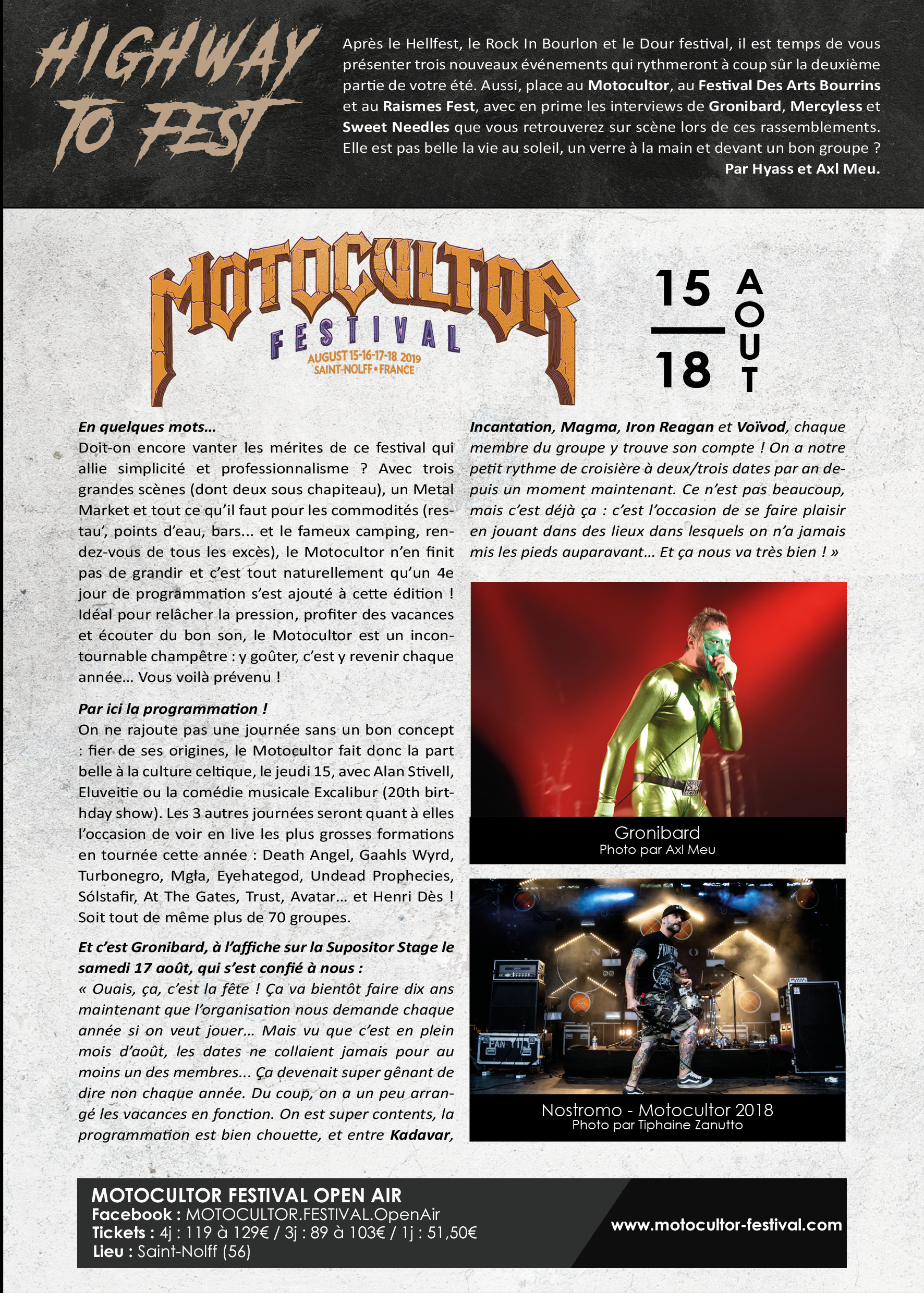 HIGHWAY TO FEST

Après le Hellfest, le Rock In Bourlon et le Dour festival, il est temps de vous présenter trois nouveaux événements qui rythmeront à coup sûr la deuxième partie de votre été. Aussi, place au Motocultor, au Festival Des Arts Bourrins et au Raismes Fest, avec en prime les interviews de Gronibard, Mercyless et Sweet Needles que vous retrouverez sur scène lors de ces rassemblements. Elle est pas belle la vie au soleil, un verre à la main et devant un bon groupe ?

Par Hyass et Axl Meu.

MOTOCULTOR FESTIVAL
AUGUST 15-16-17-18 2019
SAINT-NOLFF • FRANCE

15
18
AOUT

En quelques mots...
Doit-on encore vanter les mérites de ce festival qui allie simplicité et professionnalisme ? Avec trois grandes scènes (dont deux sous chapiteau), un Metal Market et tout ce qu'il faut pour les commodités (restau', points d'eau, bars... et le fameux camping, rendez-vous de tous les excès), le Motocultor n'en finit pas de grandir et c'est tout naturellement qu'un 4e jour de programmation s'est ajouté à cette édition ! Idéal pour relâcher la pression, profiter des vacances et écouter du bon son, le Motocultor est un incontournable champêtre : y goûter, c'est y revenir chaque année... Vous voilà prévenu !

Par ici la programmation !
On ne rajoute pas une journée sans un bon concept : fier de ses origines, le Motocultor fait donc la part belle à la culture celtique, le jeudi 15, avec Alan Stivell, Eluveitie ou la comédie musicale Excalibur (20th birthday show). Les 3 autres journées seront quant à elles l'occasion de voir en live les plus grosses formations en tournée cette année : Death Angel, Gaahls Wyrd, Turbonegro, Mgła, Eyehategod, Undead Prophecies, Sólstafir, At The Gates, Trust, Avatar... et Henri Dès ! Soit tout de même plus de 70 groupes.

Et c'est Gronibard, à l'affiche sur la Supositor Stage le samedi 17 août, qui s'est confié à nous :
« Ouais, ça, c'est la fête ! Ça va bientôt faire dix ans maintenant que l'organisation nous demande chaque année si on veut jouer... Mais vu que c'est en plein mois d'août, les dates ne collaient jamais pour au moins un des membres... Ça devenait super gênant de dire non chaque année. Du coup, on a un peu arrangé les vacances en fonction. On est super contents, la programmation est bien chouette, et entre Kadavar, Incantation, Magma, Iron Reagan et Voïvod, chaque membre du groupe y trouve son compte ! On a notre petit rythme de croisière à deux/trois dates par an depuis un moment maintenant. Ce n'est pas beaucoup, mais c'est déjà ça : c'est l'occasion de se faire plaisir en jouant dans des lieux dans lesquels on n'a jamais mis les pieds auparavant... Et ça nous va très bien ! »

Gronibard
Photo par Axl Meu

Nostromo - Motocultor 2018
Photo par Tiphaine Zanutto

MOTOCULTOR FESTIVAL OPEN AIR
Facebook : MOTOCULTOR.FESTIVAL.OpenAir
Tickets : 4j : 119 à 129€ / 3j : 89 à 103€ / 1j : 51,50€
Lieu : Saint-Nolff (56)

www.motocultor-festival.com